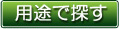 用途で探す